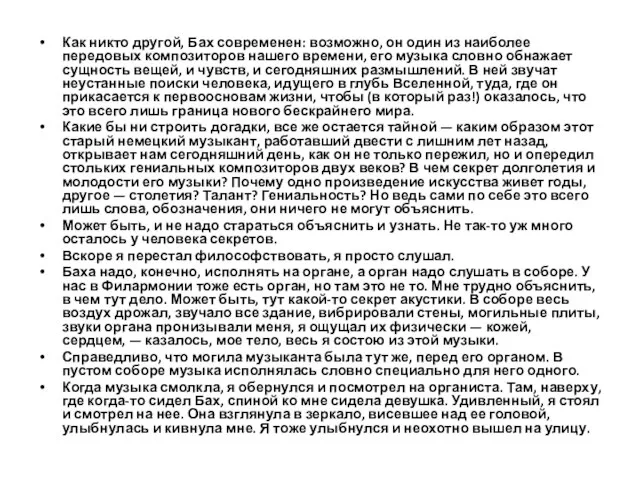 • Как никто другой, Бах современен: возможно, он один из наиболее передовых композиторов нашего времени, его музыка словно обнажает сущность вещей, и чувств, и сегодняшних размышлений. В ней звучат неустанные поиски человека, идущего в глубь Вселенной, туда, где он прикасается к первоосновам жизни, чтобы (в который раз!) оказалось, что это всего лишь граница нового бескрайнего мира.

• Какие бы ни строить догадки, все же остается тайной — каким образом этот старый немецкий музыкант, работавший двести с лишним лет назад, открывает нам сегодняшний день, как он не только пережил, но и опередил стольких гениальных композиторов двух веков? В чем секрет долголетия и молодости его музыки? Почему одно произведение искусства живет годы, другое — столетия? Талант? Гениальность? Но ведь сами по себе это всего лишь слова, обозначения, они ничего не могут объяснить.

• Может быть, и не надо стараться объяснить и узнать. Не так-то уж много осталось у человека секретов.

• Вскоре я перестал философствовать, я просто слушал.

• Баха надо, конечно, исполнять на органе, а орган надо слушать в соборе. У нас в Филармонии тоже есть орган, но там это не то. Мне трудно объяснить, в чем тут дело. Может быть, тут какой-то секрет акустики. В соборе весь воздух дрожал, звучало все здание, вибрировали стены, могильные плиты, звуки органа пронизывали меня, я ощущал их физически — кожей, сердцем, — казалось, мое тело, весь я состою из этой музыки.

• Справедливо, что могила музыканта была тут же, перед его органом. В пустом соборе музыка исполнялась словно специально для него одного.

• Когда музыка смолкла, я обернулся и посмотрел на органиста. Там, наверху, где когда-то сидел Бах, спиной ко мне сидела девушка. Удивленный, я стоял и смотрел на нее. Она взглянула в зеркало, висевшее над ее головой, улыбнулась и кивнула мне. Я тоже улыбнулся и неохотно вышел на улицу.